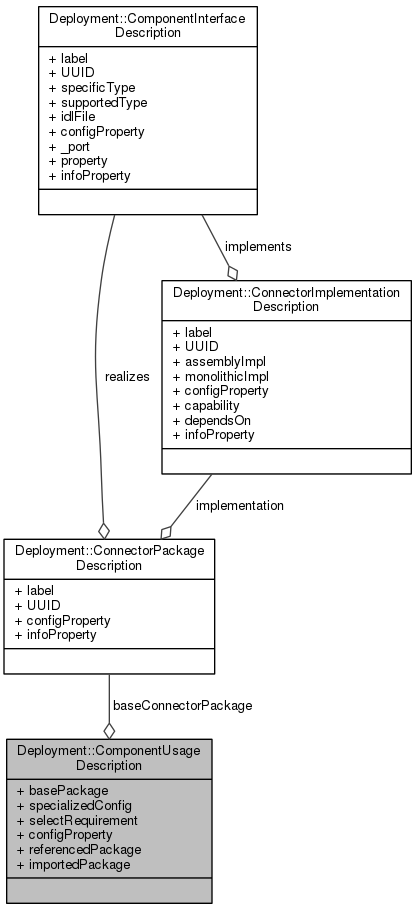 Deployment::ComponentInterface Description

+ label
+ UUID
+ specificType
+ supportedType
+ idlFile
+ configProperty
+ _port
+ property
+ infoProperty

implements

Deployment::ConnectorImplementation Description

+ label
+ UUID
+ assemblyImpl
+ monolithicImpl
+ configProperty
+ capability
+ dependsOn
+ infoProperty

realizes

implementation

Deployment::ConnectorPackage Description

+ label
+ UUID
+ configProperty
+ infoProperty

baseConnectorPackage

Deployment::ComponentUsage Description

+ basePackage
+ specializedConfig
+ selectRequirement
+ configProperty
+ referencedPackage
+ importedPackage